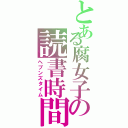 とある腐女子の読書時間
ヘブンズタイム